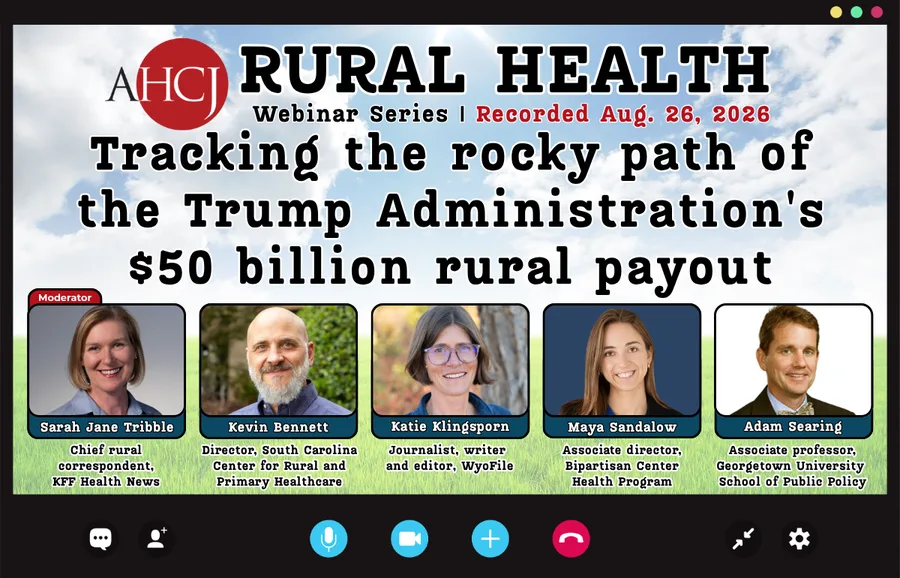 AHCJ RURAL HEALTH

Webinar Series | Recorded Aug. 26, 2026

Tracking the rocky path of the Trump Administration's $50 billion rural payout

Moderator

Sarah Jane Tribble

Chief rural correspondent, KFF Health News

Kevin Bennett

Director, South Carolina Center for Rural and Primary Healthcare

Katie Klingsporn

Journalist, writer and editor, WyoFile

Maya Sandalow

Associate director, Bipartisan Center Health Program

Adam Searing

Associate professor, Georgetown University School of Public Policy